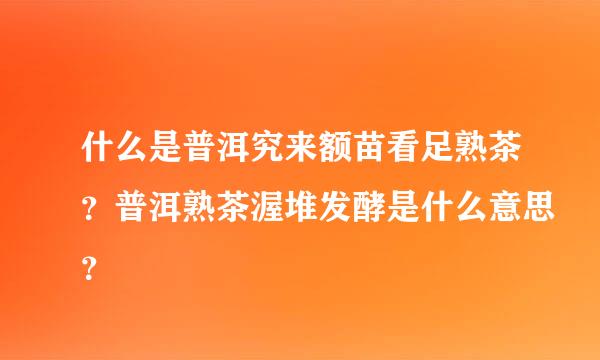 什么是普洱究来额苗看足熟茶？普洱熟茶渥堆发酵是什么意思？